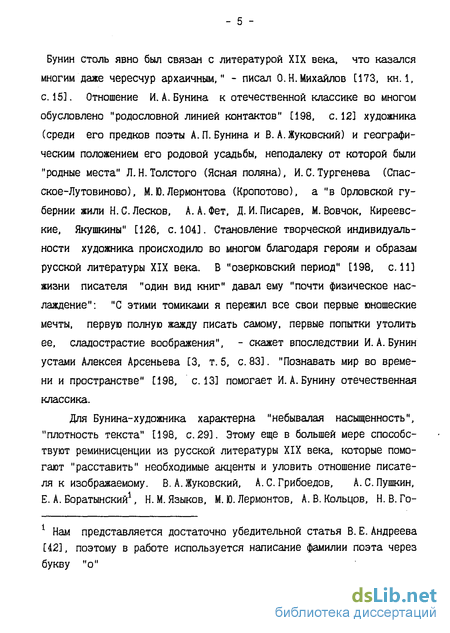 - 5 -

Бунин столь явно был связан с литературой XIX века, что казался многим даже чересчур архаичным," - писал О.Н.Михайлов [173, кн.1, с.15]. Отношение И.А.Бунина к отечественной классике во многом обусловлено "родословной линией контактов" [198, с.12] художника (среди его предков поэты А.П.Бунина и В.А.Жуковский) и географическим положением его родовой усадьбы, неподалеку от которой были "родные места" Л.Н.Толстого (Ясная поляна), И.С.Тургенева (Спасское-Лутовиново), М.Ю.Лермонтова (Кропотово), а "в Орловской губернии жили Н.С.Лесков, А.А.Фет, Д.И.Писарев, М.Вовчок, Киреевские, Якушкины" [126, с.104]. Становление творческой индивидуальности художника происходило во многом благодаря героям и образам русской литературы XIX века. В "озерковский период" [198, с.11] жизни писателя "один вид книг" давал ему "почти физическое наслаждение": "С этими томиками я пережил все свои первые юношеские мечты, первую полную жажду писать самому, первые попытки утолить ее, сладострастие воображения", - скажет впоследствии И.А.Бунин устами Алексея Арсеньева [3, т.5, с.83]. "Познавать мир во времени и пространстве" [198, с.13] помогает И.А.Бунину отечественная классика.

Для Бунина-художника характерна "небывалая насыщенность", "плотность текста" [198, с.29]. Этому еще в большей мере способствуют реминисценции из русской литературы XIX века, которые помогают "расставить" необходимые акценты и уловить отношение писателя к изображаемому. В.А.Жуковский, А.С.Грибоедов, А.С.Пушкин, Е.А.Боратынский$^1$, Н.М.Языков, М.Ю.Лермонтов, А.В.Кольцов, Н.В.Го-

$^1$ Нам представляется достаточно убедительной статья В.Е.Андреева [42], поэтому в работе используется написание фамилии поэта через букву "о"

dsLib.net
библиотека диссертаций